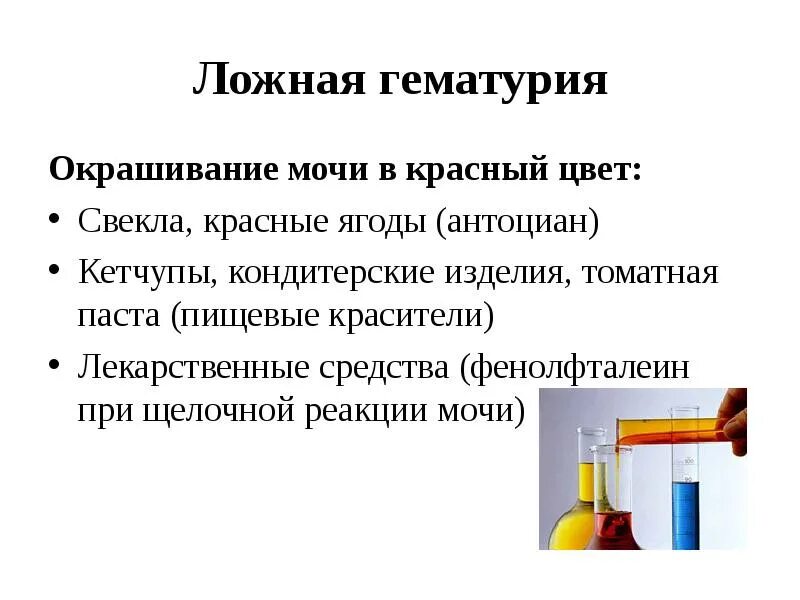 Ложная гематурия

Окрашивание мочи в красный цвет:

• Свекла, красные ягоды (антоциан)
• Кетчупы, кондитерские изделия, томатная паста (пищевые красители)
• Лекарственные средства (фенолфталеин при щелочной реакции мочи)